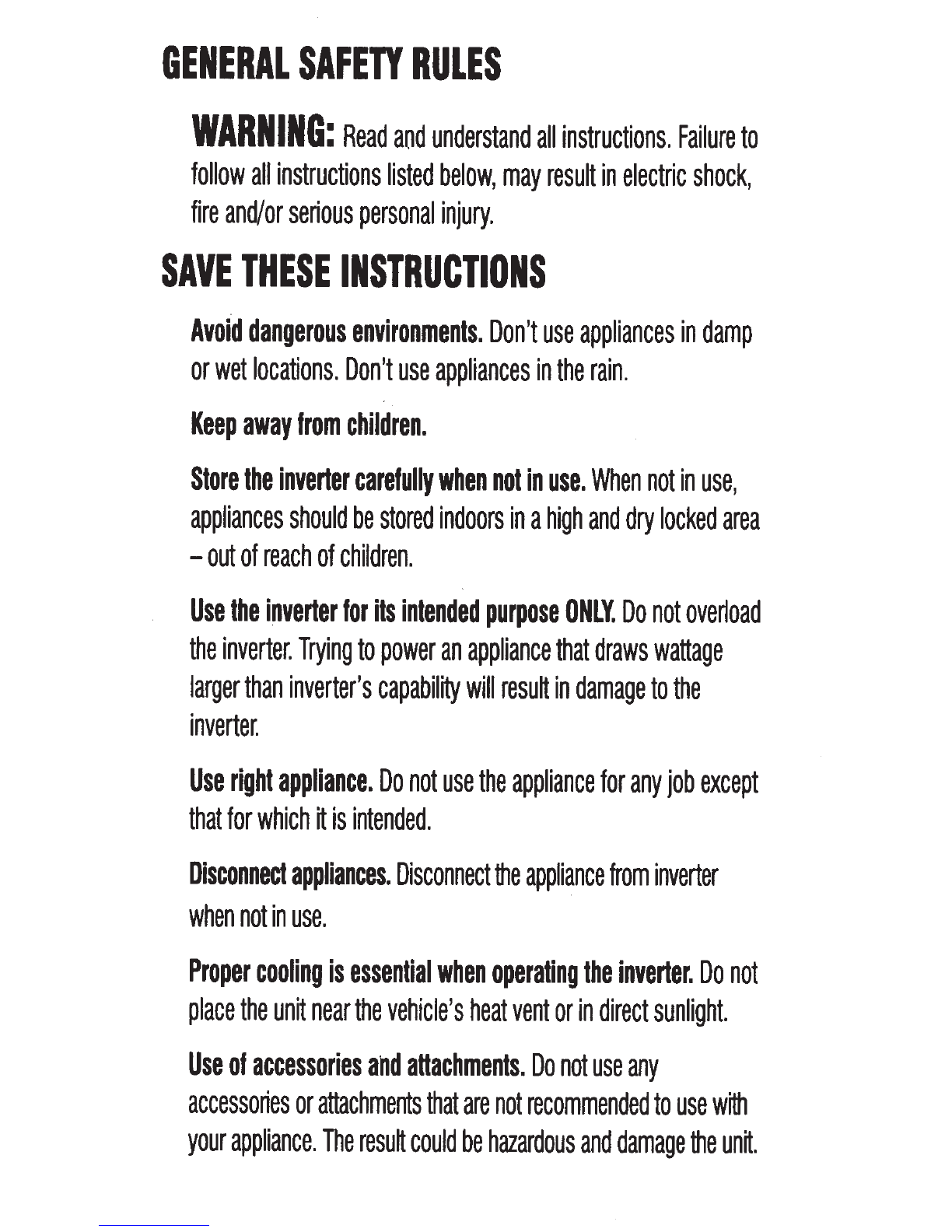 GENERAL SAFETY RULES

WARNING: Read and understand all instructions. Failure to follow all instructions listed below, may result in electric shock, fire and/or serious personal injury.

SAVE THESE INSTRUCTIONS

Avoid dangerous environments. Don't use appliances in damp or wet locations. Don't use appliances in the rain.

Keep away from children.

Store the inverter carefully when not in use. When not in use, appliances should be stored indoors in a high and dry locked area – out of reach of children.

Use the inverter for its intended purpose ONLY. Do not overload the inverter. Trying to power an appliance that draws wattage larger than inverter's capability will result in damage to the inverter.

Use right appliance. Do not use the appliance for any job except that for which it is intended.

Disconnect appliances. Disconnect the appliance from inverter when not in use.

Proper cooling is essential when operating the inverter. Do not place the unit near the vehicle's heat vent or in direct sunlight.

Use of accessories and attachments. Do not use any accessories or attachments that are not recommended to use with your appliance. The result could be hazardous and damage the unit.